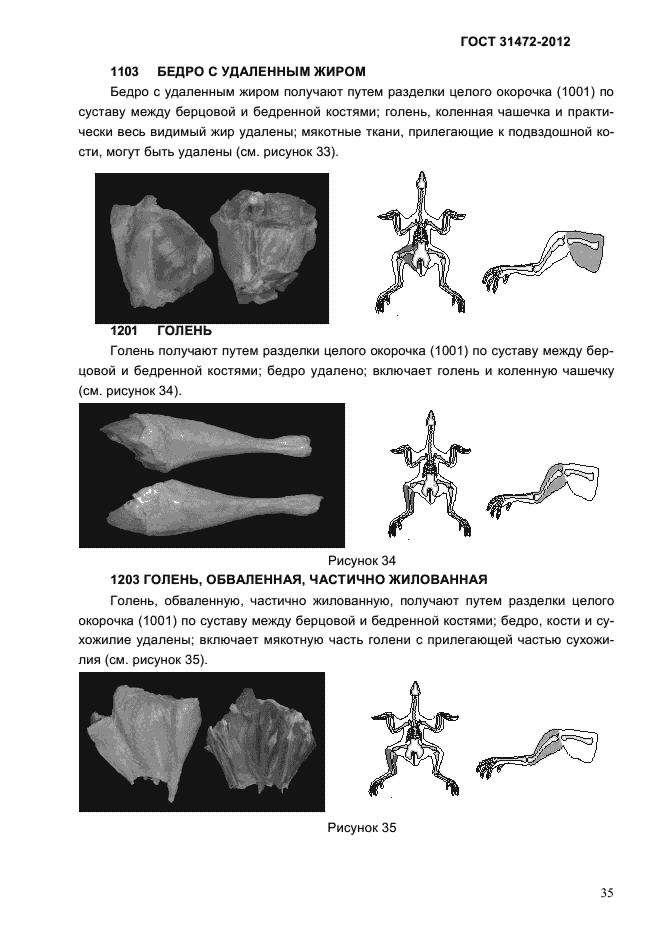 ГОСТ 31472-2012

1103 БЕДРО С УДАЛЕННЫМ ЖИРОМ

Бедро с удаленным жиром получают путем разделки целого окорочка (1001) по суставу между берцовой и бедренной костями; голень, коленная чашечка и практически весь видимый жир удалены; мякотные ткани, прилегающие к подвздошной кости, могут быть удалены (см. рисунок 33).

1201 ГОЛЕНЬ

Голень получают путем разделки целого окорочка (1001) по суставу между берцовой и бедренной костями; бедро удалено; включает голень и коленную чашечку (см. рисунок 34).

Рисунок 34

1203 ГОЛЕНЬ, ОБВАЛЕННАЯ, ЧАСТИЧНО ЖИЛОВАННАЯ

Голень, обваленную, частично жилованную, получают путем разделки целого окорочка (1001) по суставу между берцовой и бедренной костями; бедро, кости и сухожилие удалены; включает мякотную часть голени с прилегающей частью сухожилия (см. рисунок 35).

Рисунок 35

35